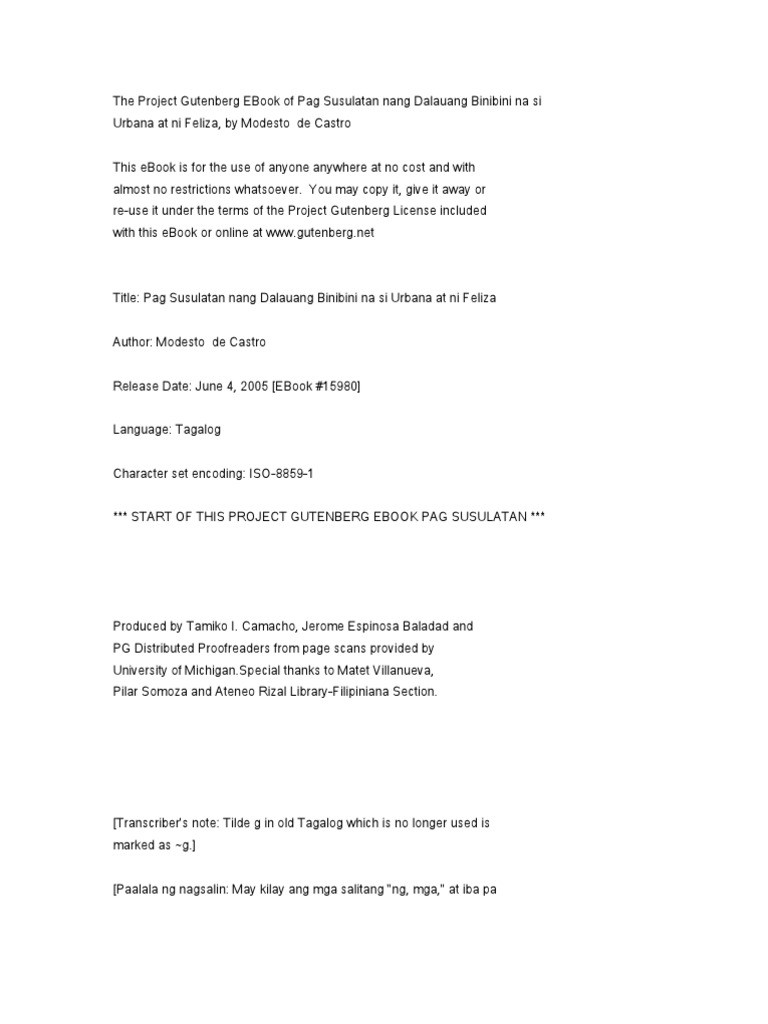 The Project Gutenberg EBook of Pag Susulatan nang Dalauang Binibini na si Urbana at ni Feliza, by Modesto de Castro

This eBook is for the use of anyone anywhere at no cost and with almost no restrictions whatsoever. You may copy it, give it away or re-use it under the terms of the Project Gutenberg License included with this eBook or online at www.gutenberg.net

Title: Pag Susulatan nang Dalauang Binibini na si Urbana at ni Feliza

Author: Modesto de Castro

Release Date: June 4, 2005 [EBook #15980]

Language: Tagalog

Character set encoding: ISO-8859-1

*** START OF THIS PROJECT GUTENBERG EBOOK PAG SUSULATAN ***

Produced by Tamiko I. Camacho, Jerome Espinosa Baladad and PG Distributed Proofreaders from page scans provided by University of Michigan.Special thanks to Matet Villanueva, Pilar Somoza and Ateneo Rizal Library-Filipiniana Section.

[Transcriber's note: Tilde g in old Tagalog which is no longer used is marked as ~g.]

[Paalala ng nagsalin: May kilay ang mga salitang "ng, mga," at iba pa